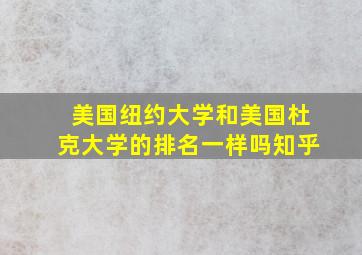 美国纽约大学和美国杜克大学的排名一样吗知乎